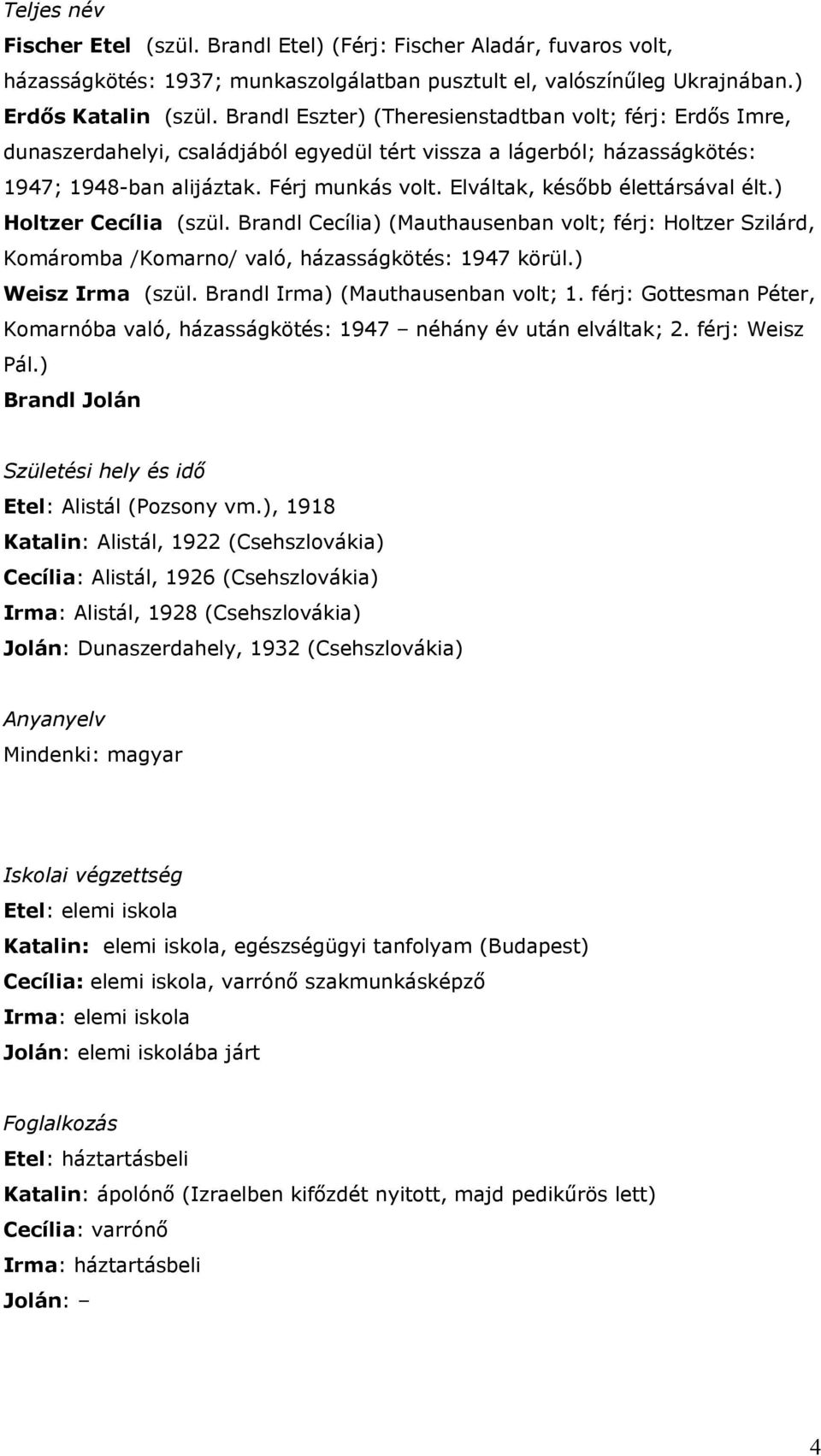 Teljes név

Fischer Etel (szül. Brandl Etel) (Férj: Fischer Aladár, fuvaros volt, házasságkötés: 1937; munkaszolgálatban pusztult el, valószínűleg Ukrajnában.)

Erdős Katalin (szül. Brandl Eszter) (Theresienstadtban volt; férj: Erdős Imre, dunaszerdahelyi, családjából egyedül tért vissza a lágerból; házasságkötés: 1947; 1948-ban alijáztak. Férj munkás volt. Elváltak, később élettársával élt.)

Holtzer Cecília (szül. Brandl Cecília) (Mauthausenban volt; férj: Holtzer Szilárd, Komáromba /Komarno/ való, házasságkötés: 1947 körül.)

Weisz Irma (szül. Brandl Irma) (Mauthausenban volt; 1. férj: Gottesman Péter, Komarnóba való, házasságkötés: 1947 – néhány év után elváltak; 2. férj: Weisz Pál.)

Brandl Jolán

Születési hely és idő

Etel: Alistál (Pozsony vm.), 1918

Katalin: Alistál, 1922 (Csehszlovákia)

Cecília: Alistál, 1926 (Csehszlovákia)

Irma: Alistál, 1928 (Csehszlovákia)

Jolán: Dunaszerdahely, 1932 (Csehszlovákia)

Anyanyelv

Mindenki: magyar

Iskolai végzettség

Etel: elemi iskola

Katalin: elemi iskola, egészségügyi tanfolyam (Budapest)

Cecília: elemi iskola, varrónő szakmunkásképző

Irma: elemi iskola

Jolán: elemi iskolába járt

Foglalkozás

Etel: háztartásbeli

Katalin: ápolónő (Izraelben kifőzdét nyitott, majd pedikűrös lett)

Cecília: varrónő

Irma: háztartásbeli

Jolán: –

4